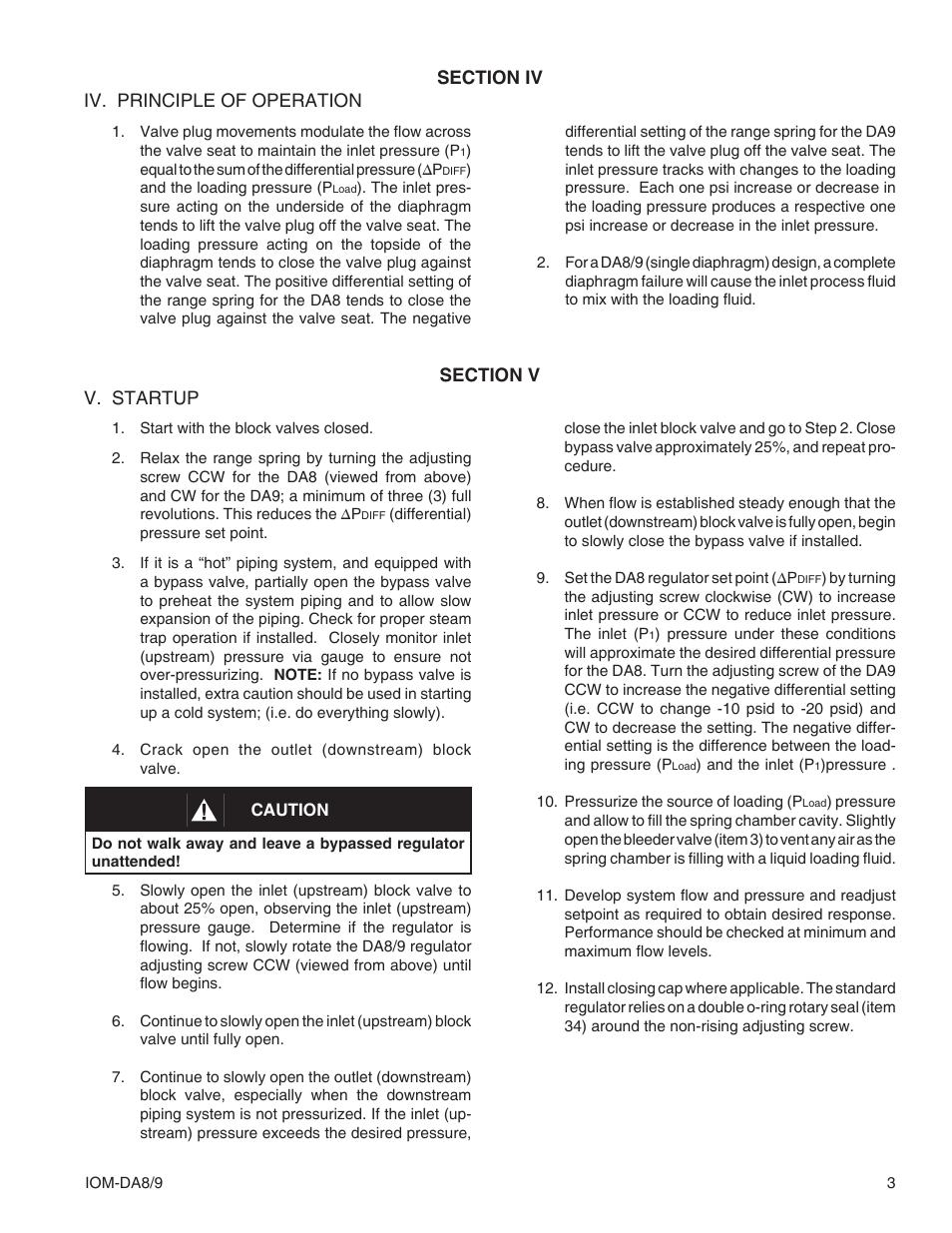 SECTION IV

IV. PRINCIPLE OF OPERATION

1. Valve plug movements modulate the flow across the valve seat to maintain the inlet pressure ($P_1$) equal to the sum of the differential pressure ($\Delta P_{DIFF}$) and the loading pressure ($P_{Load}$). The inlet pressure acting on the underside of the diaphragm tends to lift the valve plug off the valve seat. The loading pressure acting on the topside of the diaphragm tends to close the valve plug against the valve seat. The positive differential setting of the range spring for the DA8 tends to close the valve plug against the valve seat. The negative differential setting of the range spring for the DA9 tends to lift the valve plug off the valve seat. The inlet pressure tracks with changes to the loading pressure. Each one psi increase or decrease in the loading pressure produces a respective one psi increase or decrease in the inlet pressure.

2. For a DA8/9 (single diaphragm) design, a complete diaphragm failure will cause the inlet process fluid to mix with the loading fluid.

SECTION V

V. STARTUP

1. Start with the block valves closed.

2. Relax the range spring by turning the adjusting screw CCW for the DA8 (viewed from above) and CW for the DA9; a minimum of three (3) full revolutions. This reduces the $\Delta P_{DIFF}$ (differential) pressure set point.

3. If it is a “hot” piping system, and equipped with a bypass valve, partially open the bypass valve to preheat the system piping and to allow slow expansion of the piping. Check for proper steam trap operation if installed. Closely monitor inlet (upstream) pressure via gauge to ensure not over-pressurizing. NOTE: If no bypass valve is installed, extra caution should be used in starting up a cold system; (i.e. do everything slowly).

4. Crack open the outlet (downstream) block valve.

CAUTION

Do not walk away and leave a bypassed regulator unattended!

5. Slowly open the inlet (upstream) block valve to about 25% open, observing the inlet (upstream) pressure gauge. Determine if the regulator is flowing. If not, slowly rotate the DA8/9 regulator adjusting screw CCW (viewed from above) until flow begins.

6. Continue to slowly open the inlet (upstream) block valve until fully open.

7. Continue to slowly open the outlet (downstream) block valve, especially when the downstream piping system is not pressurized. If the inlet (upstream) pressure exceeds the desired pressure, close the inlet block valve and go to Step 2. Close bypass valve approximately 25%, and repeat procedure.

8. When flow is established steady enough that the outlet (downstream) block valve is fully open, begin to slowly close the bypass valve if installed.

9. Set the DA8 regulator set point ($\Delta P_{DIFF}$) by turning the adjusting screw clockwise (CW) to increase inlet pressure or CCW to reduce inlet pressure. The inlet ($P_1$) pressure under these conditions will approximate the desired differential pressure for the DA8. Turn the adjusting screw of the DA9 CCW to increase the negative differential setting (i.e. CCW to change -10 psid to -20 psid) and CW to decrease the setting. The negative differential setting is the difference between the loading pressure ($P_{Load}$) and the inlet ($P_1$)pressure .

10. Pressurize the source of loading ($P_{Load}$) pressure and allow to fill the spring chamber cavity. Slightly open the bleeder valve (item 3) to vent any air as the spring chamber is filling with a liquid loading fluid.

11. Develop system flow and pressure and readjust setpoint as required to obtain desired response. Performance should be checked at minimum and maximum flow levels.

12. Install closing cap where applicable. The standard regulator relies on a double o-ring rotary seal (item 34) around the non-rising adjusting screw.

IOM-DA8/9

3